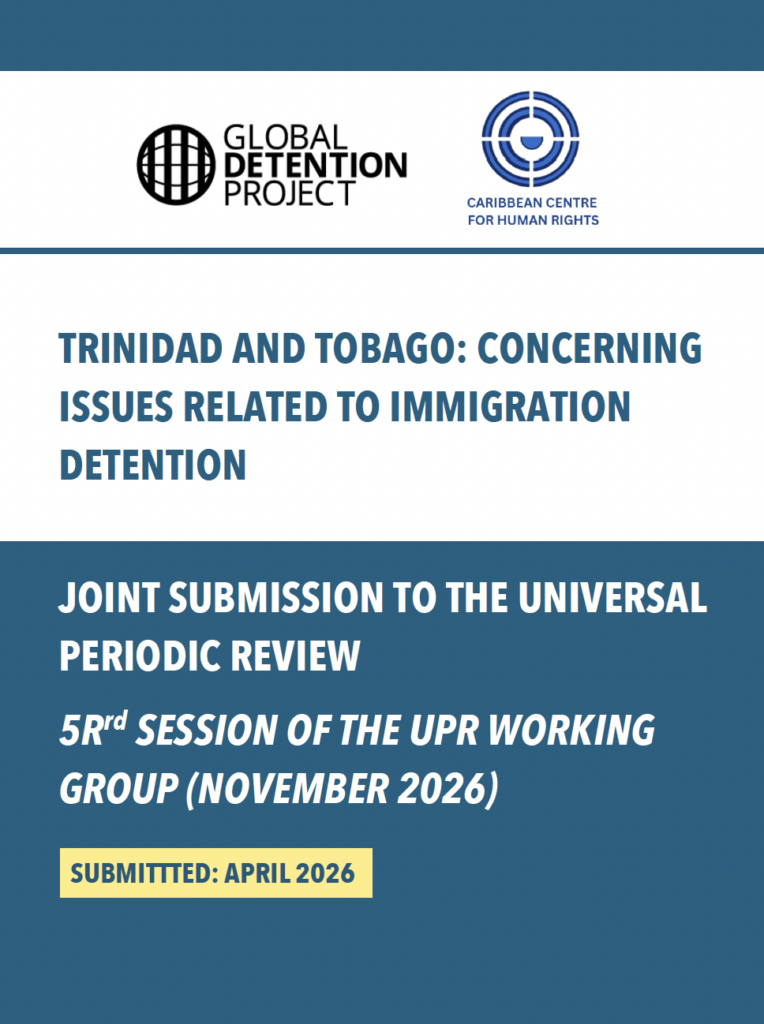 GLOBAL DETENTION PROJECT

CARIBBEAN CENTRE FOR HUMAN RIGHTS

TRINIDAD AND TOBAGO: CONCERNING ISSUES RELATED TO IMMIGRATION DETENTION

JOINT SUBMISSION TO THE UNIVERSAL PERIODIC REVIEW

5R$^{rd}$ SESSION OF THE UPR WORKING GROUP (NOVEMBER 2026)

SUBMITTTED: APRIL 2026